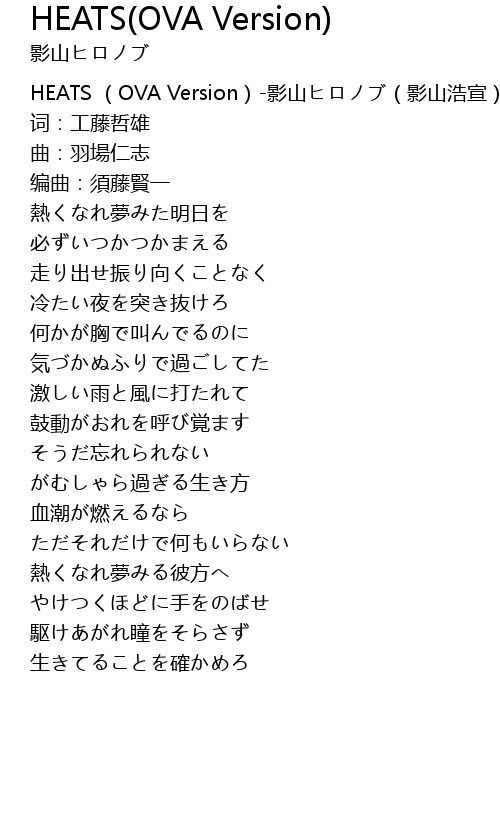 HEATS(OVA Version)
影山ヒロノブ

HEATS（OVA Version）-影山ヒロノブ（影山浩宣）
词：工藤哲雄
曲：羽場仁志
编曲：須藤賢一
熱くなれ夢みた明日を
必ずいつかつかまえる
走り出せ振り向くことなく
冷たい夜を突き抜けろ
何かが胸で叫んでるのに
気づかぬふりで過ごしてた
激しい雨と風に打たれて
鼓動がおれを呼び覚ます
そうだ忘れられない
がむしゃら過ぎる生き方
血潮が燃えるなら
ただそれだけで何もいらない
熱くなれ夢みる彼方へ
やけつくほどに手をのばせ
駆けあがれ瞳をそらさず
生きてることを確かめろ